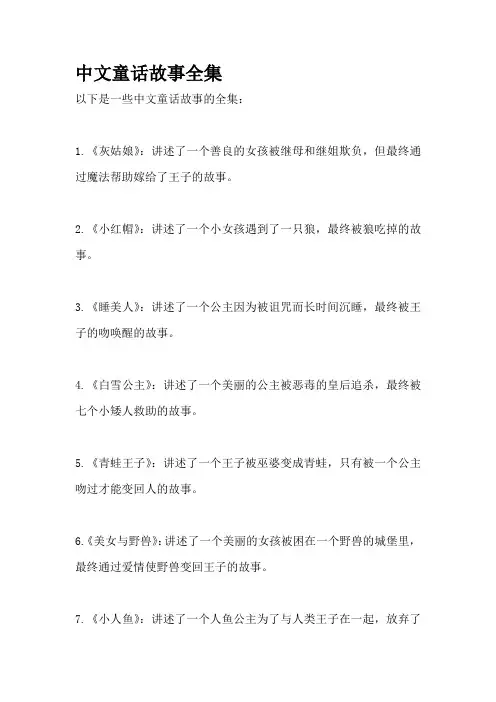 中文童话故事全集

以下是一些中文童话故事的全集：

1.《灰姑娘》：讲述了一个善良的女孩被继母和继姐欺负，但最终通过魔法帮助嫁给了王子的故事。

2.《小红帽》：讲述了一个小女孩遇到了一只狼，最终被狼吃掉的故事。

3.《睡美人》：讲述了一个公主因为被诅咒而长时间沉睡，最终被王子的吻唤醒的故事。

4.《白雪公主》：讲述了一个美丽的公主被恶毒的皇后追杀，最终被七个小矮人救助的故事。

5.《青蛙王子》：讲述了一个王子被巫婆变成青蛙，只有被一个公主吻过才能变回人的故事。

6.《美女与野兽》：讲述了一个美丽的女孩被困在一个野兽的城堡里，最终通过爱情使野兽变回王子的故事。

7.《小人鱼》：讲述了一个人鱼公主为了与人类王子在一起，放弃了